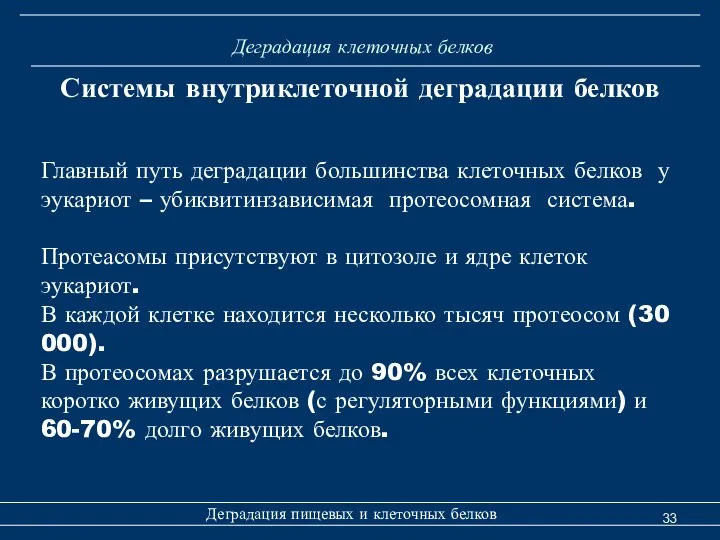 Деградация клеточных белков

Системы внутриклеточной деградации белков

Главный путь деградации большинства клеточных белков у эукариот – убиквитинзависимая протеосомная система.

Протеасомы присутствуют в цитозоле и ядре клеток эукариот.
В каждой клетке находится несколько тысяч протеосом (30 000).
В протеосомах разрушается до 90% всех клеточных коротко живущих белков (с регуляторными функциями) и 60-70% долго живущих белков.

Деградация пищевых и клеточных белков

33